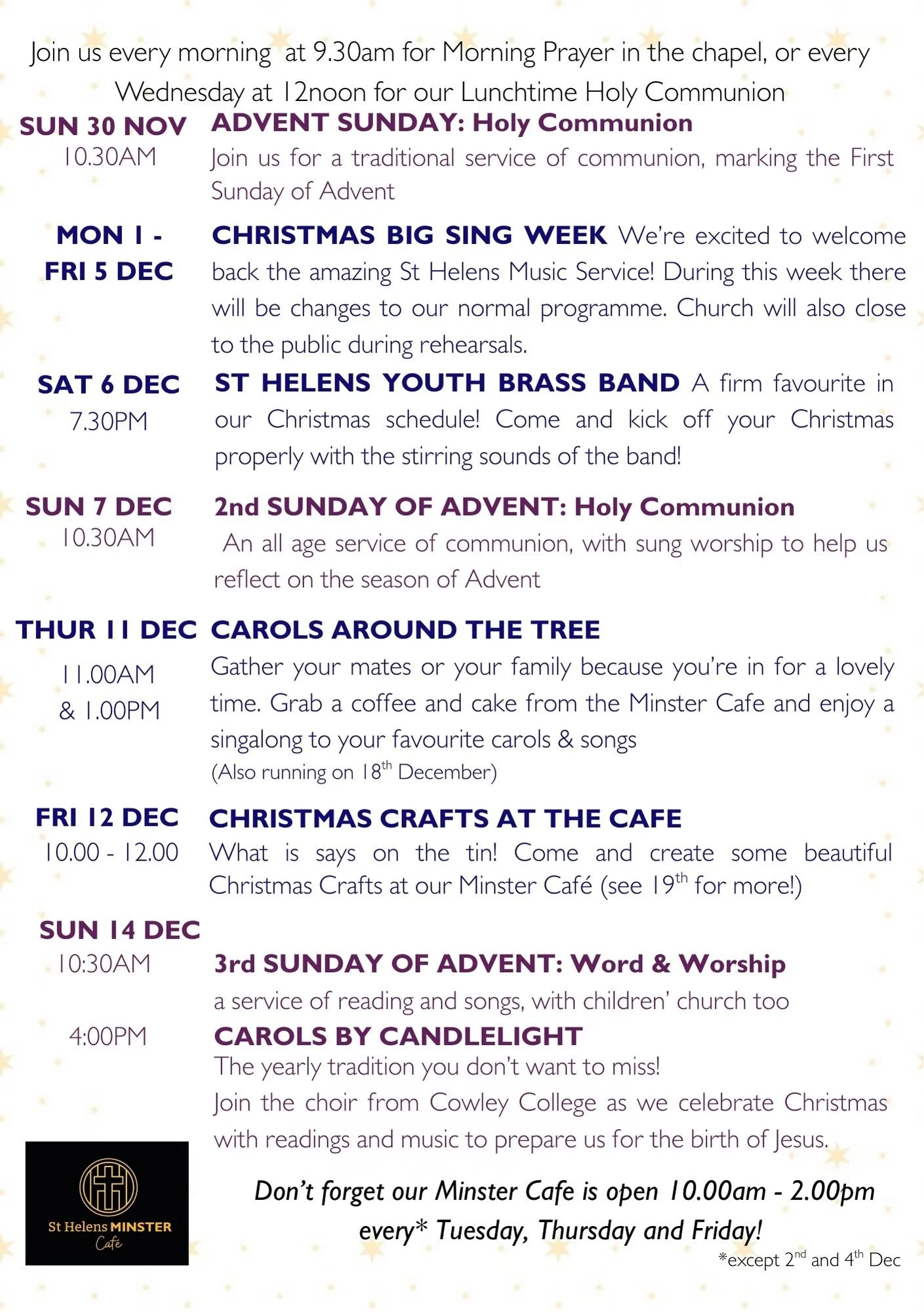 Join us every morning at 9.30am for Morning Prayer in the chapel, or every Wednesday at 12noon for our Lunchtime Holy Communion

SUN 30 NOV
10.30AM
ADVENT SUNDAY: Holy Communion
Join us for a traditional service of communion, marking the First Sunday of Advent

MON 1 - FRI 5 DEC
CHRISTMAS BIG SING WEEK We're excited to welcome back the amazing St Helens Music Service! During this week there will be changes to our normal programme. Church will also close to the public during rehearsals.

SAT 6 DEC
7.30PM
ST HELENS YOUTH BRASS BAND A firm favourite in our Christmas schedule! Come and kick off your Christmas properly with the stirring sounds of the band!

SUN 7 DEC
10.30AM
2nd SUNDAY OF ADVENT: Holy Communion
An all age service of communion, with sung worship to help us reflect on the season of Advent

THUR 11 DEC
11.00AM & 1.00PM
CAROLS AROUND THE TREE
Gather your mates or your family because you're in for a lovely time. Grab a coffee and cake from the Minster Cafe and enjoy a singalong to your favourite carols & songs
(Also running on 18$^{th}$ December)

FRI 12 DEC
10.00 - 12.00
CHRISTMAS CRAFTS AT THE CAFE
What is says on the tin! Come and create some beautiful Christmas Crafts at our Minster Café (see 19$^{th}$ for more!)

SUN 14 DEC
10:30AM
3rd SUNDAY OF ADVENT: Word & Worship
a service of reading and songs, with children' church too

4:00PM
CAROLS BY CANDLELIGHT
The yearly tradition you don't want to miss!
Join the choir from Cowley College as we celebrate Christmas with readings and music to prepare us for the birth of Jesus.

St Helens MINSTER Cafe

Don't forget our Minster Cafe is open 10.00am - 2.00pm every* Tuesday, Thursday and Friday!
*except 2$^{nd}$ and 4$^{th}$ Dec